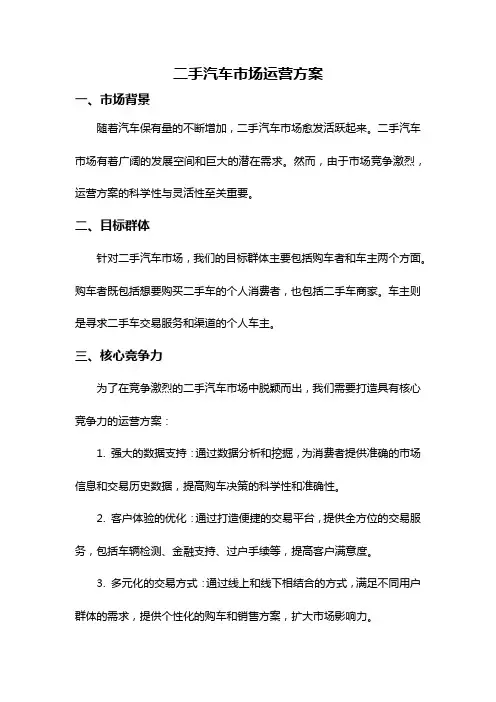 二手汽车市场运营方案

一、市场背景

随着汽车保有量的不断增加，二手汽车市场愈发活跃起来。二手汽车市场有着广阔的发展空间和巨大的潜在需求。然而，由于市场竞争激烈，运营方案的科学性与灵活性至关重要。

二、目标群体

针对二手汽车市场，我们的目标群体主要包括购车者和车主两个方面。购车者既包括想要购买二手车的个人消费者，也包括二手车商家。车主则是寻求二手车交易服务和渠道的个人车主。

三、核心竞争力

为了在竞争激烈的二手汽车市场中脱颖而出，我们需要打造具有核心竞争力的运营方案：

1. 强大的数据支持：通过数据分析和挖掘，为消费者提供准确的市场信息和交易历史数据，提高购车决策的科学性和准确性。

2. 客户体验的优化：通过打造便捷的交易平台，提供全方位的交易服务，包括车辆检测、金融支持、过户手续等，提高客户满意度。

3. 多元化的交易方式：通过线上和线下相结合的方式，满足不同用户群体的需求，提供个性化的购车和销售方案，扩大市场影响力。